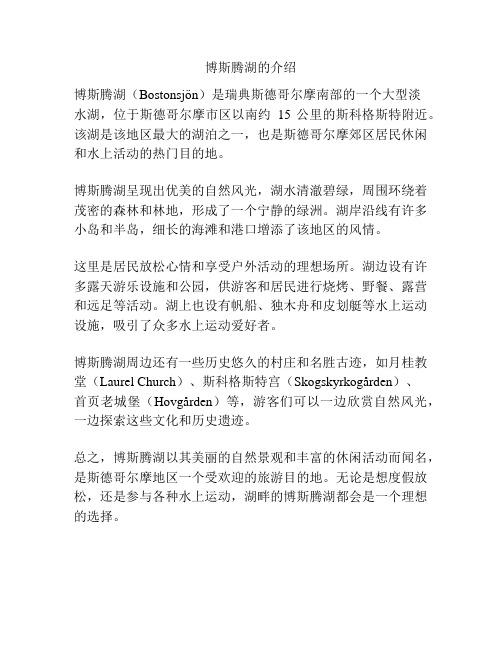 博斯腾湖的介绍

博斯腾湖（Bostonsjön）是瑞典斯德哥尔摩南部的一个大型淡水湖，位于斯德哥尔摩市区以南约 15 公里的斯科格斯特附近。该湖是该地区最大的湖泊之一，也是斯德哥尔摩郊区居民休闲和水上活动的热门目的地。

博斯腾湖呈现出优美的自然风光，湖水清澈碧绿，周围环绕着茂密的森林和林地，形成了一个宁静的绿洲。湖岸沿线有许多小岛和半岛，细长的海滩和港口增添了该地区的风情。

这里是居民放松心情和享受户外活动的理想场所。湖边设有许多露天游乐设施和公园，供游客和居民进行烧烤、野餐、露营和远足等活动。湖上也设有帆船、独木舟和皮划艇等水上运动设施，吸引了众多水上运动爱好者。

博斯腾湖周边还有一些历史悠久的村庄和名胜古迹，如月桂教堂（Laurel Church）、斯科格斯特宫（Skogskyrkogården）、首页老城堡（Hovgården）等，游客们可以一边欣赏自然风光，一边探索这些文化和历史遗迹。

总之，博斯腾湖以其美丽的自然景观和丰富的休闲活动而闻名，是斯德哥尔摩地区一个受欢迎的旅游目的地。无论是想度假放松，还是参与各种水上运动，湖畔的博斯腾湖都会是一个理想的选择。